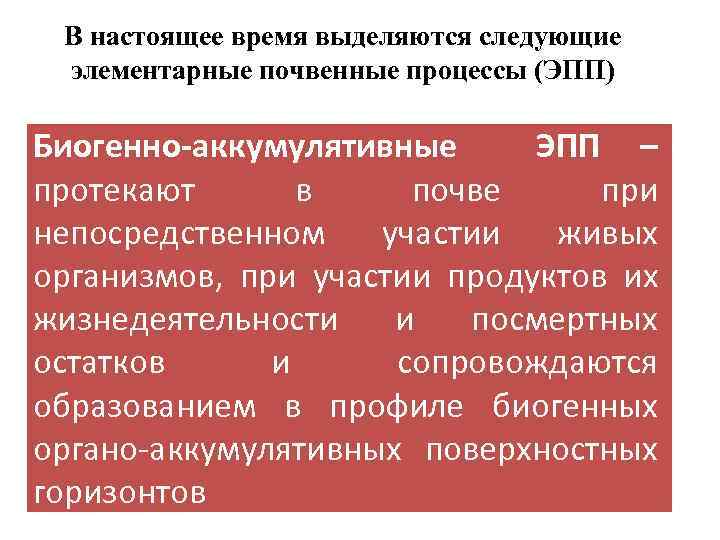 В настоящее время выделяются следующие элементарные почвенные процессы (ЭПП)

Биогенно-аккумулятивные ЭПП – протекают в почве при непосредственном участии живых организмов, при участии продуктов их жизнедеятельности и посмертных остатков и сопровождаются образованием в профиле биогенных органо-аккумулятивных поверхностных горизонтов